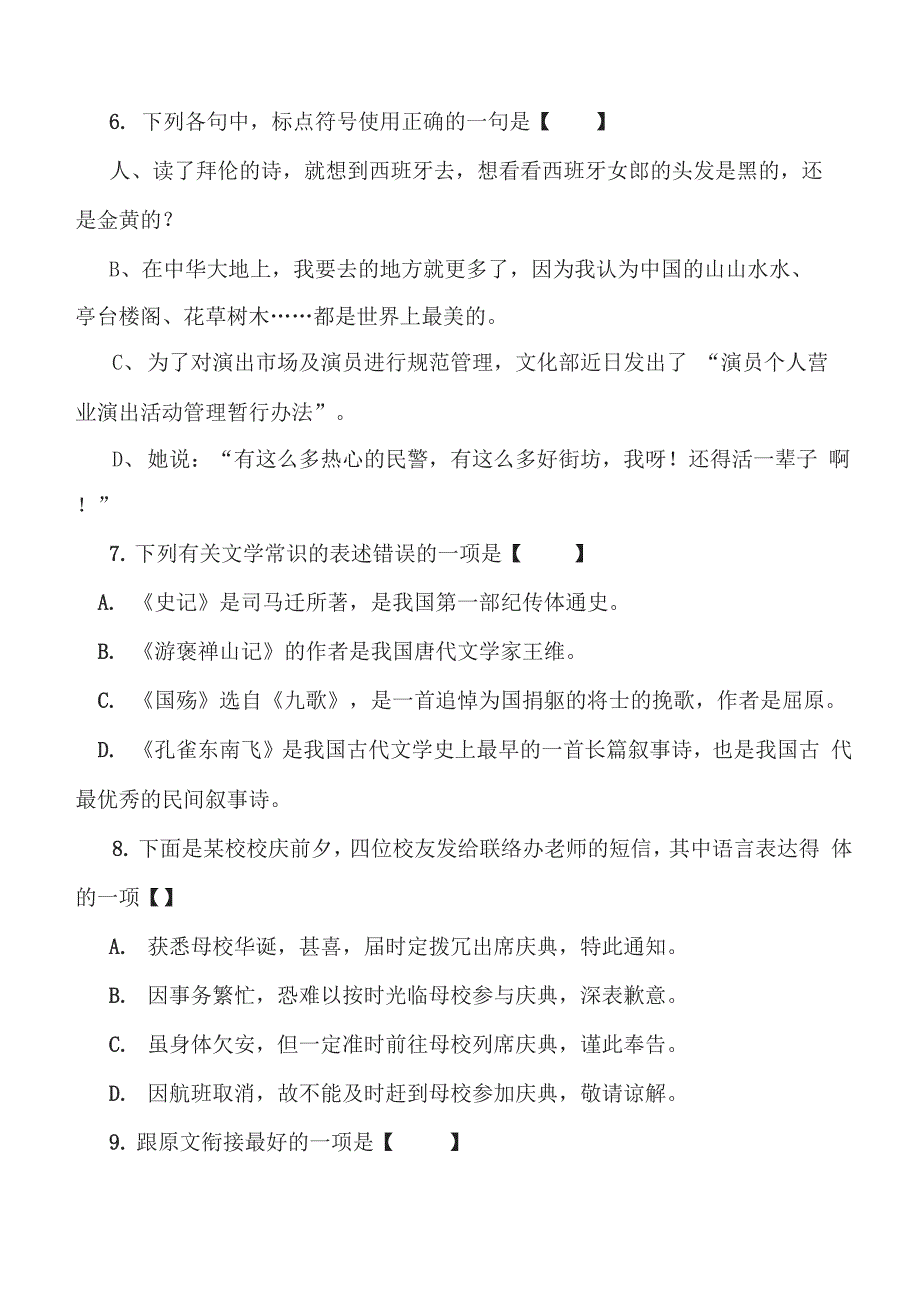 6. 下列各句中，标点符号使用正确的一句是【　　】

人、读了拜伦的诗，就想到西班牙去，想看看西班牙女郎的头发是黑的，还是金黄的？

B、在中华大地上，我要去的地方就更多了，因为我认为中国的山山水水、亭台楼阁、花草树木……都是世界上最美的。

C、为了对演出市场及演员进行规范管理，文化部近日发出了 “演员个人营业演出活动管理暂行办法”。

D、她说：“有这么多热心的民警，有这么多好街坊，我呀！还得活一辈子 啊！”

7. 下列有关文学常识的表述错误的一项是【　　】

A. 《史记》是司马迁所著，是我国第一部纪传体通史。

B. 《游褒禅山记》的作者是我国唐代文学家王维。

C. 《国殇》选自《九歌》，是一首追悼为国捐躯的将士的挽歌，作者是屈原。

D. 《孔雀东南飞》是我国古代文学史上最早的一首长篇叙事诗，也是我国古 代最优秀的民间叙事诗。

8. 下面是某校校庆前夕，四位校友发给联络办老师的短信，其中语言表达得 体的一项【】

A. 获悉母校华诞，甚喜，届时定拨冗出席庆典，特此通知。

B. 因事务繁忙，恐难以按时光临母校参与庆典，深表歉意。

C. 虽身体欠安，但一定准时前往母校列席庆典，谨此奉告。

D. 因航班取消，故不能及时赶到母校参加庆典，敬请谅解。

9. 跟原文衔接最好的一项是【　　】